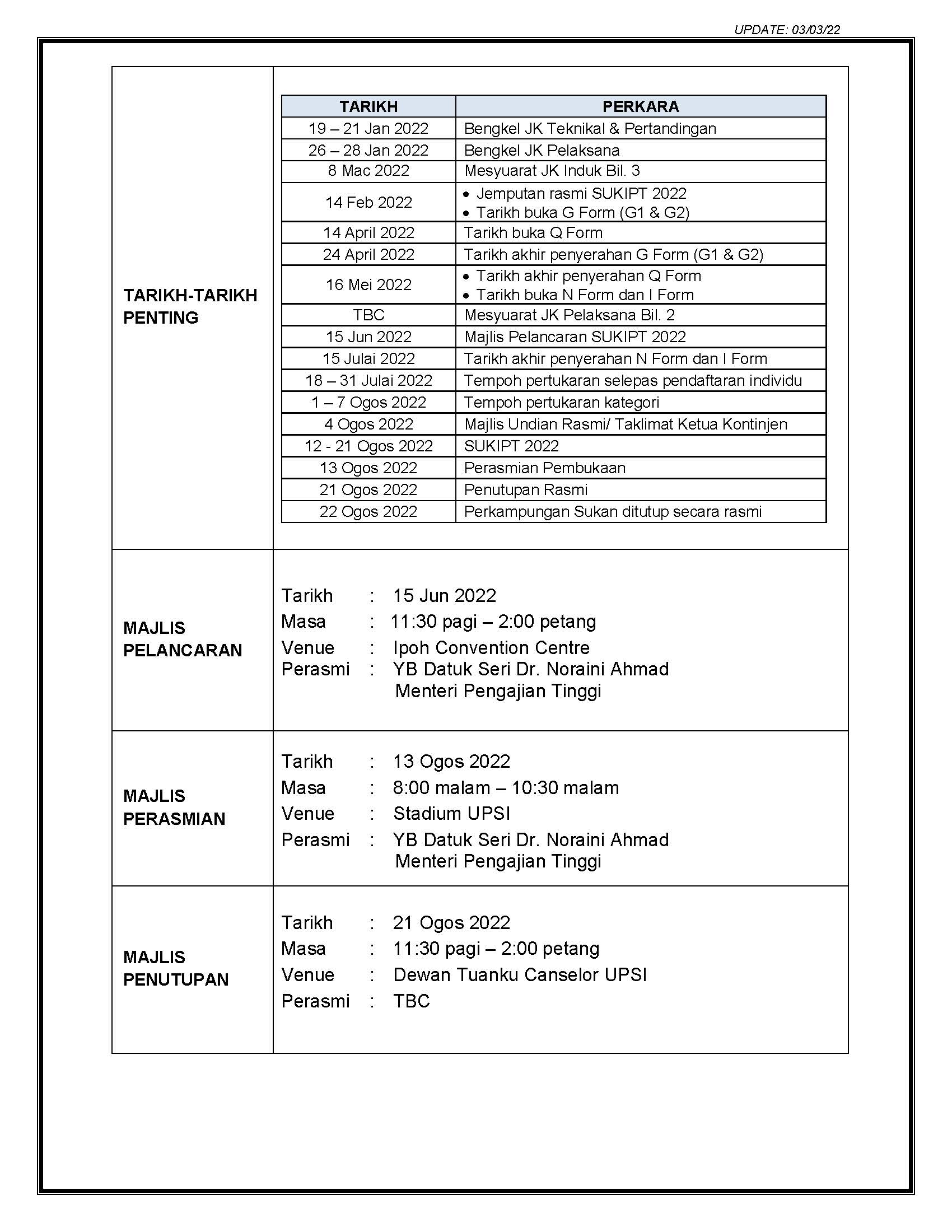 UPDATE: 03/03/22

TARIKH-TARIKH PENTING

| TARIKH | PERKARA |
|---|---|
| 19 – 21 Jan 2022 | Bengkel JK Teknikal & Pertandingan |
| 26 – 28 Jan 2022 | Bengkel JK Pelaksana |
| 8 Mac 2022 | Mesyuarat JK Induk Bil. 3 |
| 14 Feb 2022 | • Jemputan rasmi SUKIPT 2022 • Tarikh buka G Form (G1 & G2) |
| 14 April 2022 | Tarikh buka Q Form |
| 24 April 2022 | Tarikh akhir penyerahan G Form (G1 & G2) |
| 16 Mei 2022 | • Tarikh akhir penyerahan Q Form • Tarikh buka N Form dan I Form |
| TBC | Mesyuarat JK Pelaksana Bil. 2 |
| 15 Jun 2022 | Majlis Pelancaran SUKIPT 2022 |
| 15 Julai 2022 | Tarikh akhir penyerahan N Form dan I Form |
| 18 – 31 Julai 2022 | Tempoh pertukaran selepas pendaftaran individu |
| 1 – 7 Ogos 2022 | Tempoh pertukaran kategori |
| 4 Ogos 2022 | Majlis Undian Rasmi/ Taklimat Ketua Kontinjen |
| 12 - 21 Ogos 2022 | SUKIPT 2022 |
| 13 Ogos 2022 | Perasmian Pembukaan |
| 21 Ogos 2022 | Penutupan Rasmi |
| 22 Ogos 2022 | Perkampungan Sukan ditutup secara rasmi |

MAJLIS PELANCARAN

Tarikh : 15 Jun 2022
Masa : 11:30 pagi – 2:00 petang
Venue : Ipoh Convention Centre
Perasmi : YB Datuk Seri Dr. Noraini Ahmad
Menteri Pengajian Tinggi

MAJLIS PERASMIAN

Tarikh : 13 Ogos 2022
Masa : 8:00 malam – 10:30 malam
Venue : Stadium UPSI
Perasmi : YB Datuk Seri Dr. Noraini Ahmad
Menteri Pengajian Tinggi

MAJLIS PENUTUPAN

Tarikh : 21 Ogos 2022
Masa : 11:30 pagi – 2:00 petang
Venue : Dewan Tuanku Canselor UPSI
Perasmi : TBC